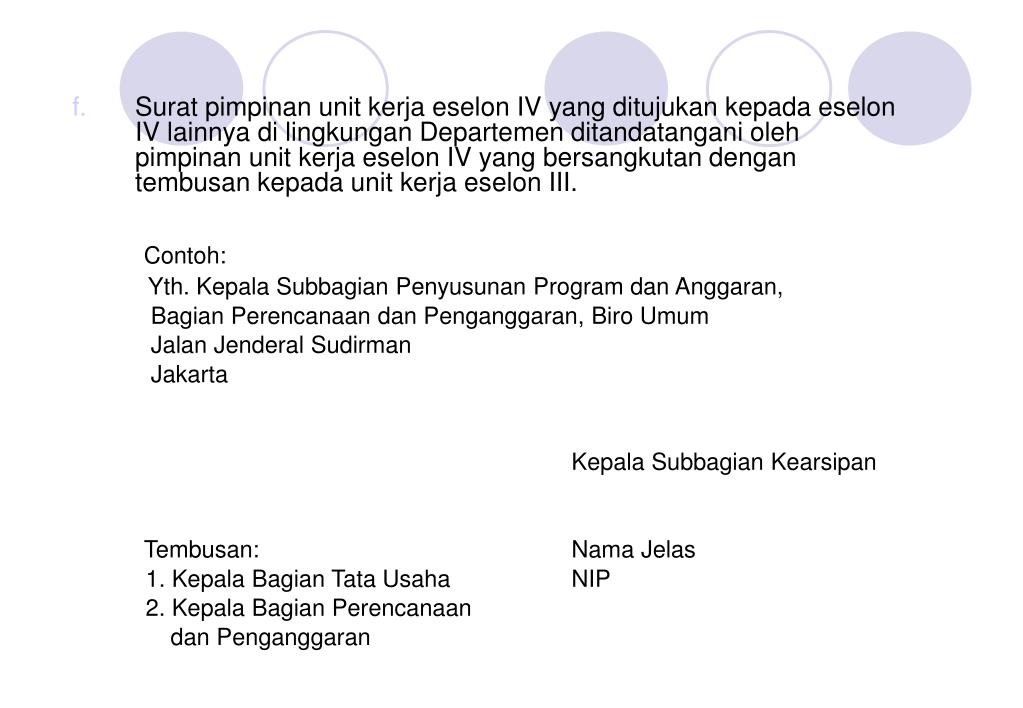 f. Surat pimpinan unit kerja eselon IV yang ditujukan kepada eselon IV lainnya di lingkungan Departemen ditandatangani oleh pimpinan unit kerja eselon IV yang bersangkutan dengan tembusan kepada unit kerja eselon III.

Contoh:
Yth. Kepala Subbagian Penyusunan Program dan Anggaran,
Bagian Perencanaan dan Penganggaran, Biro Umum
Jalan Jenderal Sudirman
Jakarta

Kepala Subbagian Kearsipan

Nama Jelas
NIP

Tembusan:
1. Kepala Bagian Tata Usaha
2. Kepala Bagian Perencanaan dan Penganggaran